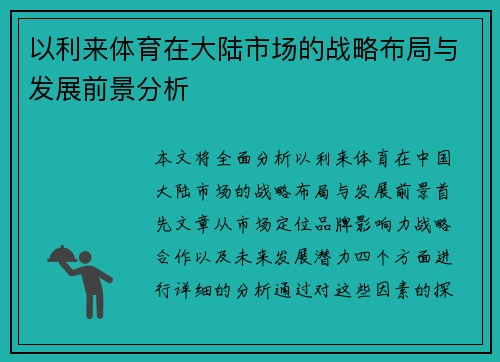 以利来体育在大陆市场的战略布局与发展前景分析

本文将全面分析以利来体育在中国大陆市场的战略布局与发展前景首先文章从市场定位品牌影响力战略合作以及未来发展潜力四个方面进行详细的分析通过对这些因素的探